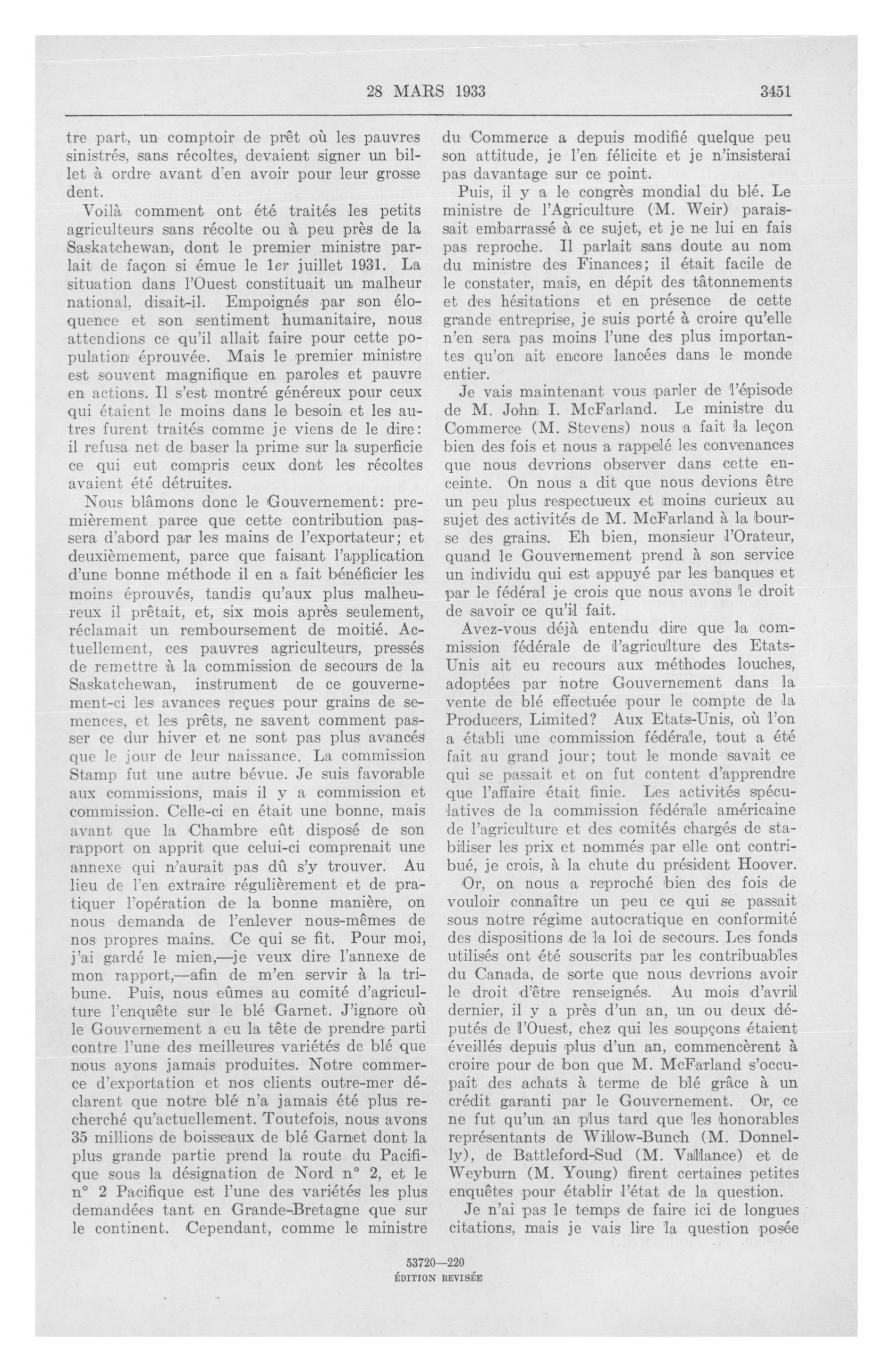 28 MARS 1933 3451

tre part, un comptoir de prêt où les pauvres sinistrés, sans récoltes, devaient signer un billet à ordre avant d'en avoir pour leur grosse dent.

Voilà comment ont été traités les petits agriculteurs sans récolte ou à peu près de la Saskatchewan, dont le premier ministre parlait de façon si émue le 1er juillet 1931. La situation dans l'Ouest constituait un malheur national, disait-il. Empoignés par son éloquence et son sentiment humanitaire, nous attendions ce qu'il allait faire pour cette population éprouvée. Mais le premier ministre est souvent magnifique en paroles et pauvre en actions. Il s'est montré généreux pour ceux qui étaient le moins dans le besoin et les autres furent traités comme je viens de le dire: il refusa net de baser la prime sur la superficie ce qui eut compris ceux dont les récoltes avaient été détruites.

Nous blâmons donc le Gouvernement: premièrement parce que cette contribution passera d'abord par les mains de l'exportateur; et deuxièmement, parce que faisant l'application d'une bonne méthode il en a fait bénéficier les moins éprouvés, tandis qu'aux plus malheureux il prêtait, et, six mois après seulement, réclamait un remboursement de moitié. Actuellement, ces pauvres agriculteurs, pressés de remettre à la commission de secours de la Saskatchewan, instrument de ce gouvernement-ci les avances reçues pour grains de semences, et les prêts, ne savent comment passer ce dur hiver et ne sont pas plus avancés que le jour de leur naissance. La commission Stamp fut une autre bévue. Je suis favorable aux commissions, mais il y a commission et commission. Celle-ci en était une bonne, mais avant que la Chambre eût disposé de son rapport on apprit que celui-ci comprenait une annexe qui n'aurait pas dû s'y trouver. Au lieu de l'en extraire régulièrement et de pratiquer l'opération de la bonne manière, on nous demanda de l'enlever nous-mêmes de nos propres mains. Ce qui se fit. Pour moi, j'ai gardé le mien,—je veux dire l'annexe de mon rapport,—afin de m'en servir à la tribune. Puis, nous eûmes au comité d'agriculture l'enquête sur le blé Garnet. J'ignore où le Gouvernement a eu la tête de prendre parti contre l'une des meilleures variétés de blé que nous ayons jamais produites. Notre commerce d'exportation et nos clients outre-mer déclarent que notre blé n'a jamais été plus recherché qu'actuellement. Toutefois, nous avons 35 millions de boisseaux de blé Garnet dont la plus grande partie prend la route du Pacifique sous la désignation de Nord n° 2, et le n° 2 Pacifique est l'une des variétés les plus demandées tant en Grande-Bretagne que sur le continent. Cependant, comme le ministre du Commerce a depuis modifié quelque peu son attitude, je l'en félicite et je n'insisterai pas davantage sur ce point.

Puis, il y a le congrès mondial du blé. Le ministre de l'Agriculture (M. Weir) paraissait embarrassé à ce sujet, et je ne lui en fais pas reproche. Il parlait sans doute au nom du ministre des Finances; il était facile de le constater, mais, en dépit des tâtonnements et des hésitations et en présence de cette grande entreprise, je suis porté à croire qu'elle n'en sera pas moins l'une des plus importantes qu'on ait encore lancées dans le monde entier.

Je vais maintenant vous parler de l'épisode de M. John I. McFarland. Le ministre du Commerce (M. Stevens) nous a fait la leçon bien des fois et nous a rappelé les convenances que nous devrions observer dans cette enceinte. On nous a dit que nous devions être un peu plus respectueux et moins curieux au sujet des activités de M. McFarland à la bourse des grains. Eh bien, monsieur l'Orateur, quand le Gouvernement prend à son service un individu qui est appuyé par les banques et par le fédéral je crois que nous avons le droit de savoir ce qu'il fait.

Avez-vous déjà entendu dire que la commission fédérale de l'agriculture des Etats-Unis ait eu recours aux méthodes louches, adoptées par notre Gouvernement dans la vente de blé effectuée pour le compte de la Producers, Limited? Aux Etats-Unis, où l'on a établi une commission fédérale, tout a été fait au grand jour; tout le monde savait ce qui se passait et on fut content d'apprendre que l'affaire était finie. Les activités spéculatives de la commission fédérale américaine de l'agriculture et des comités chargés de stabiliser les prix et nommés par elle ont contribué, je crois, à la chute du président Hoover.

Or, on nous a reproché bien des fois de vouloir connaître un peu ce qui se passait sous notre régime autocratique en conformité des dispositions de la loi de secours. Les fonds utilisés ont été souscrits par les contribuables du Canada, de sorte que nous devrions avoir le droit d'être renseignés. Au mois d'avril dernier, il y a près d'un an, un ou deux députés de l'Ouest, chez qui les soupçons étaient éveillés depuis plus d'un an, commencèrent à croire pour de bon que M. McFarland s'occupait des achats à terme de blé grâce à un crédit garanti par le Gouvernement. Or, ce ne fut qu'un an plus tard que les honorables représentants de Willow-Bunch (M. Donnelly), de Battleford-Sud (M. Vallance) et de Weyburn (M. Young) firent certaines petites enquêtes pour établir l'état de la question.

Je n'ai pas le temps de faire ici de longues citations, mais je vais lire la question posée

53720—220
ÉDITION REVISÉE